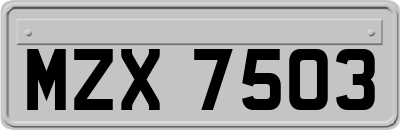 MZX 7503